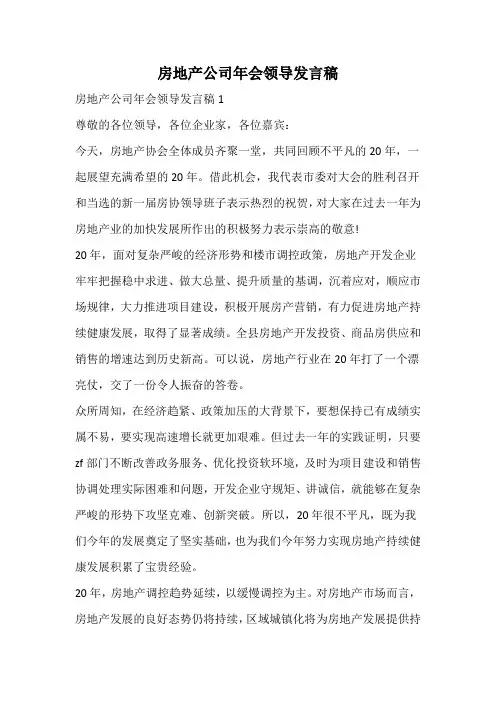 房地产公司年会领导发言稿

房地产公司年会领导发言稿 1

尊敬的各位领导，各位企业家，各位嘉宾：

今天，房地产协会全体成员齐聚一堂，共同回顾不平凡的 20 年，一起展望充满希望的 20 年。借此机会，我代表市委对大会的胜利召开和当选的新一届房协领导班子表示热烈的祝贺，对大家在过去一年为房地产业的加快发展所作出的积极努力表示崇高的敬意!

20 年，面对复杂严峻的经济形势和楼市调控政策，房地产开发企业牢牢把握稳中求进、做大总量、提升质量的基调，沉着应对，顺应市场规律，大力推进项目建设，积极开展房产营销，有力促进房地产持续健康发展，取得了显著成绩。全县房地产开发投资、商品房供应和销售的增速达到历史新高。可以说，房地产行业在 20 年打了一个漂亮仗，交了一份令人振奋的答卷。

众所周知，在经济趋紧、政策加压的大背景下，要想保持已有成绩实属不易，要实现高速增长就更加艰难。但过去一年的实践证明，只要 zf 部门不断改善政务服务、优化投资软环境，及时为项目建设和销售协调处理实际困难和问题，开发企业守规矩、讲诚信，就能够在复杂严峻的形势下攻坚克难、创新突破。所以，20 年很不平凡，既为我们今年的发展奠定了坚实基础，也为我们今年努力实现房地产持续健康发展积累了宝贵经验。

20 年，房地产调控趋势延续，以缓慢调控为主。对房地产市场而言，房地产发展的良好态势仍将持续，区域城镇化将为房地产发展提供持